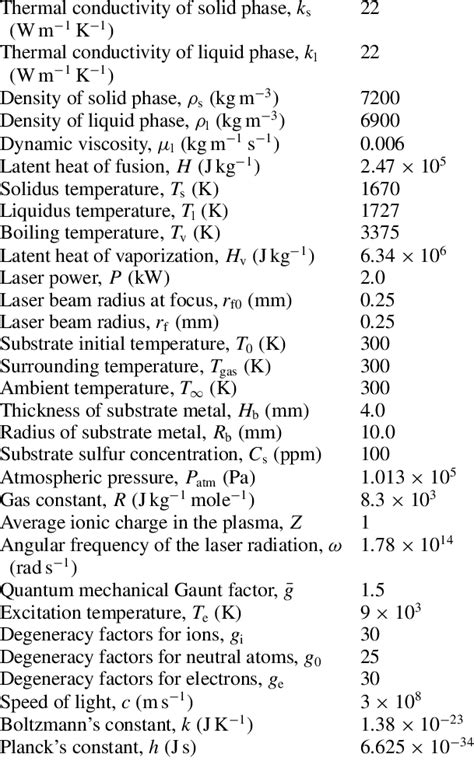 | | |
|---|---|
| Thermal conductivity of solid phase, $k_s$ ($W\,m^{-1}\,K^{-1}$) | 22 |
| Thermal conductivity of liquid phase, $k_l$ ($W\,m^{-1}\,K^{-1}$) | 22 |
| Density of solid phase, $\rho_s$ ($kg\,m^{-3}$) | 7200 |
| Density of liquid phase, $\rho_l$ ($kg\,m^{-3}$) | 6900 |
| Dynamic viscosity, $\mu_l$ ($kg\,m^{-1}\,s^{-1}$) | 0.006 |
| Latent heat of fusion, $H$ ($J\,kg^{-1}$) | $2.47 \times 10^5$ |
| Solidus temperature, $T_s$ (K) | 1670 |
| Liquidus temperature, $T_l$ (K) | 1727 |
| Boiling temperature, $T_v$ (K) | 3375 |
| Latent heat of vaporization, $H_v$ ($J\,kg^{-1}$) | $6.34 \times 10^6$ |
| Laser power, $P$ (kW) | 2.0 |
| Laser beam radius at focus, $r_{f0}$ (mm) | 0.25 |
| Laser beam radius, $r_f$ (mm) | 0.25 |
| Substrate initial temperature, $T_0$ (K) | 300 |
| Surrounding temperature, $T_{gas}$ (K) | 300 |
| Ambient temperature, $T_\infty$ (K) | 300 |
| Thickness of substrate metal, $H_b$ (mm) | 4.0 |
| Radius of substrate metal, $R_b$ (mm) | 10.0 |
| Substrate sulfur concentration, $C_s$ (ppm) | 100 |
| Atmospheric pressure, $P_{atm}$ (Pa) | $1.013 \times 10^5$ |
| Gas constant, $R$ ($J\,kg^{-1}\,mole^{-1}$) | $8.3 \times 10^3$ |
| Average ionic charge in the plasma, $Z$ | 1 |
| Angular frequency of the laser radiation, $\omega$ ($rad\,s^{-1}$) | $1.78 \times 10^{14}$ |
| Quantum mechanical Gaunt factor, $\bar{g}$ | 1.5 |
| Excitation temperature, $T_e$ (K) | $9 \times 10^3$ |
| Degeneracy factors for ions, $g_i$ | 30 |
| Degeneracy factors for neutral atoms, $g_0$ | 25 |
| Degeneracy factors for electrons, $g_e$ | 30 |
| Speed of light, $c$ ($m\,s^{-1}$) | $3 \times 10^8$ |
| Boltzmann's constant, $k$ ($J\,K^{-1}$) | $1.38 \times 10^{-23}$ |
| Planck's constant, $h$ (J s) | $6.625 \times 10^{-34}$ |